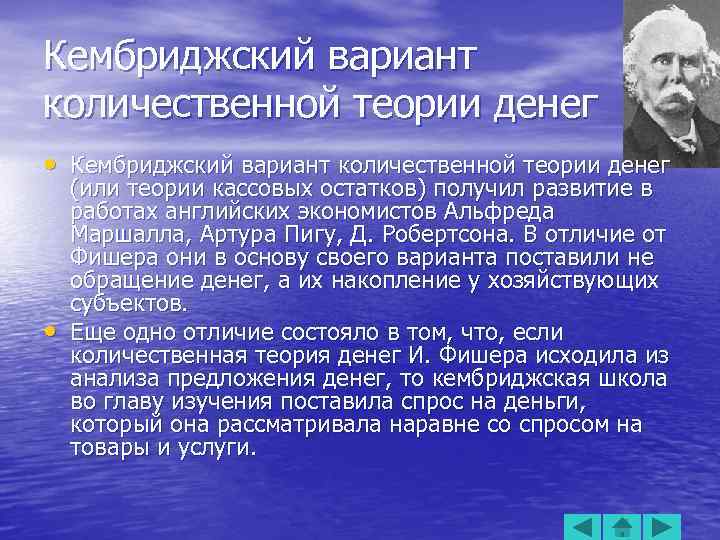 Кембриджский вариант количественной теории денег

• Кембриджский вариант количественной теории денег (или теории кассовых остатков) получил развитие в работах английских экономистов Альфреда Маршалла, Артура Пигу, Д. Робертсона. В отличие от Фишера они в основу своего варианта поставили не обращение денег, а их накопление у хозяйствующих субъектов.

• Еще одно отличие состояло в том, что, если количественная теория денег И. Фишера исходила из анализа предложения денег, то кембриджская школа во главу изучения поставила спрос на деньги, который она рассматривала наравне со спросом на товары и услуги.